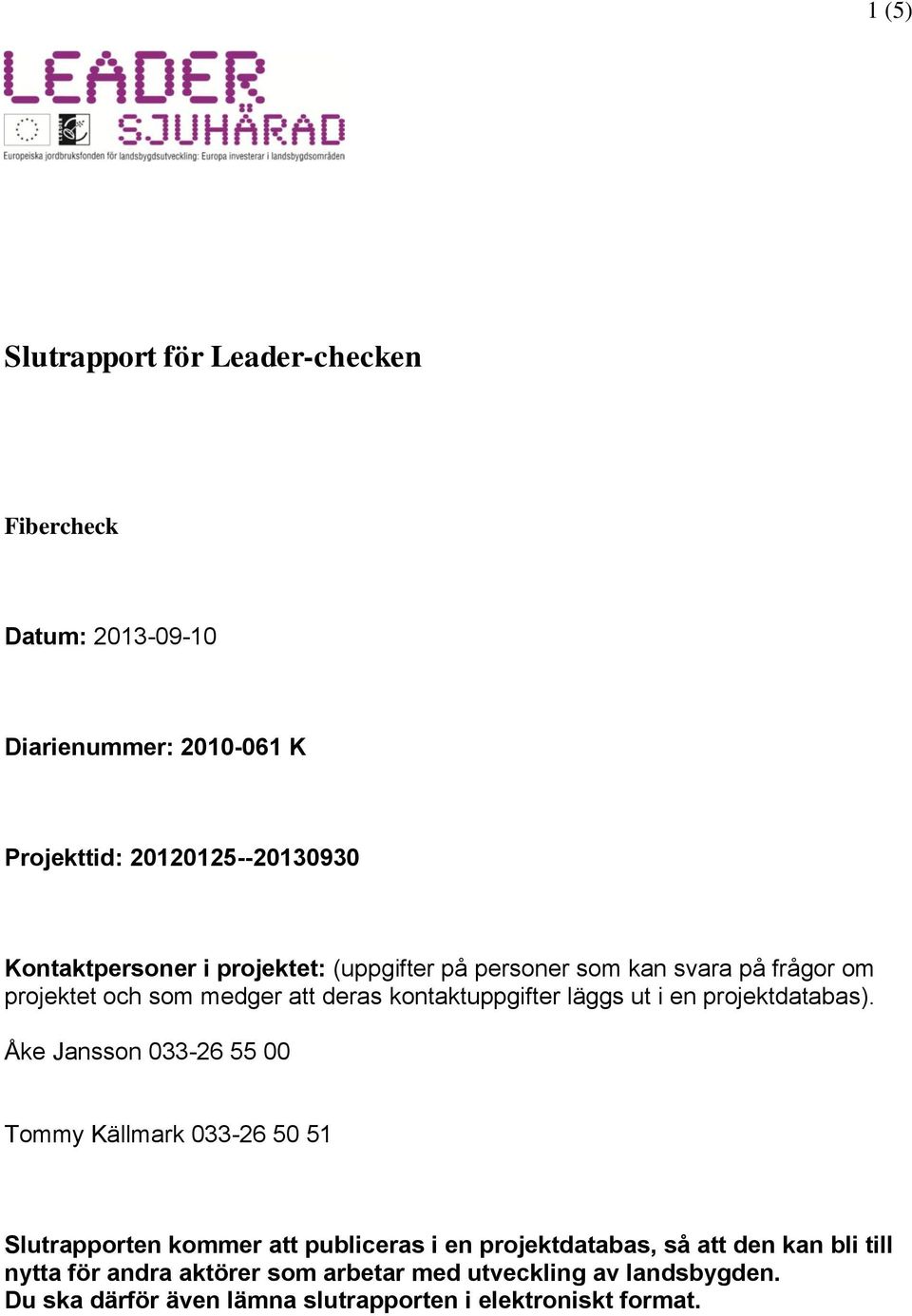 1 (5)

LEADER
SJUHÄRAD
Europeiska jordbruksfonden för landsbygdsutveckling: Europa investerar i landsbygdsområden

Slutrapport för Leader-checken

Fibercheck

Datum: 2013-09-10

Diarienummer: 2010-061 K

Projekttid: 20120125--20130930

Kontaktpersoner i projektet: (uppgifter på personer som kan svara på frågor om projektet och som medger att deras kontaktuppgifter läggs ut i en projektdatabas).

Åke Jansson 033-26 55 00

Tommy Källmark 033-26 50 51

Slutrapporten kommer att publiceras i en projektdatabas, så att den kan bli till nytta för andra aktörer som arbetar med utveckling av landsbygden.
Du ska därför även lämna slutrapporten i elektroniskt format.